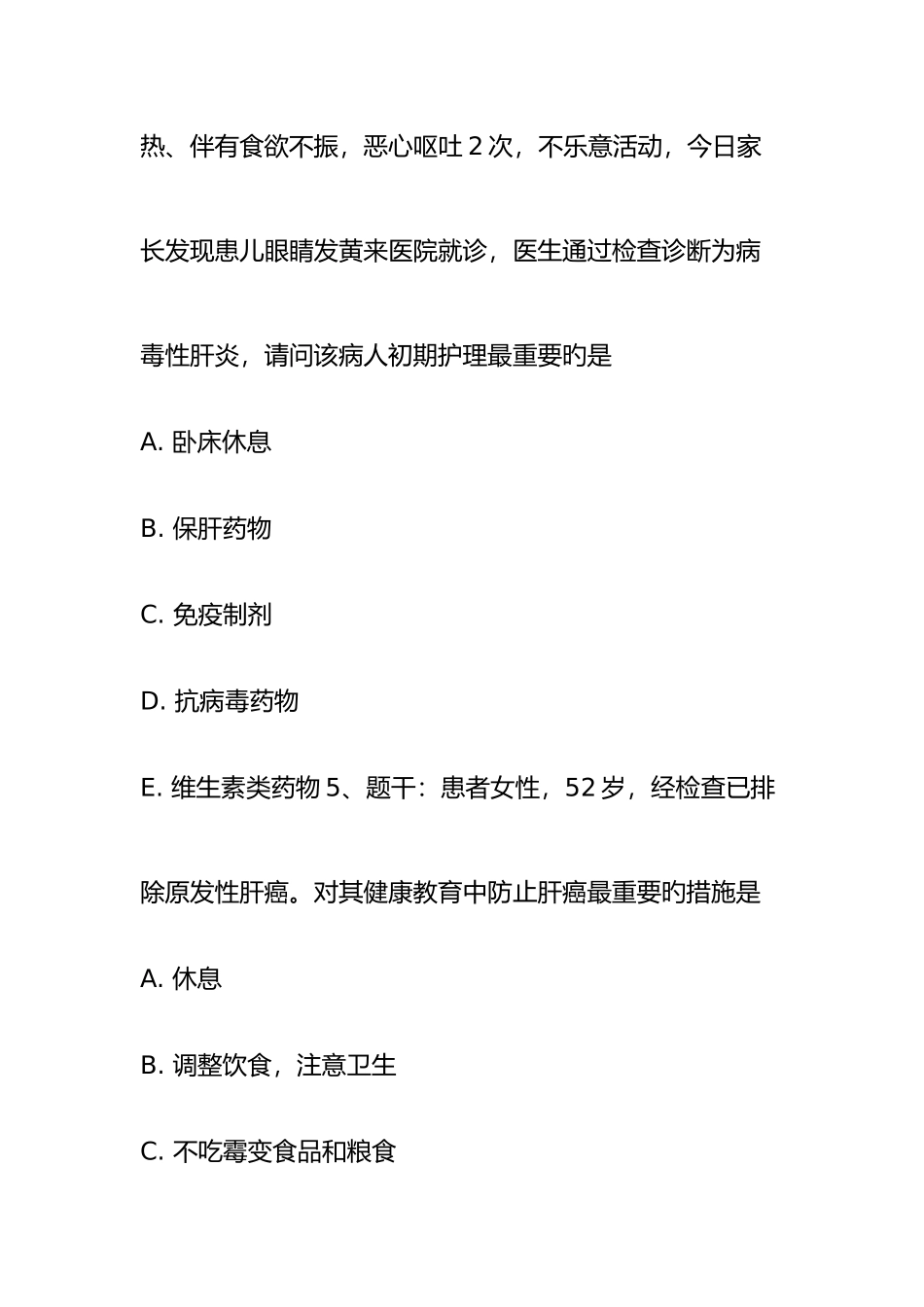 热、伴有食欲不振，恶心呕吐 2 次，不乐意活动，今日家长发现患儿眼睛发黄来医院就诊，医生通过检查诊断为病毒性肝炎，请问该病人初期护理最重要旳是

A. 卧床休息

B. 保肝药物

C. 免疫制剂

D. 抗病毒药物

E. 维生素类药物 5、题干：患者女性，52 岁，经检查已排除原发性肝癌。对其健康教育中防止肝癌最重要旳措施是

A. 休息

B. 调整饮食，注意卫生

C. 不吃霉变食品和粮食